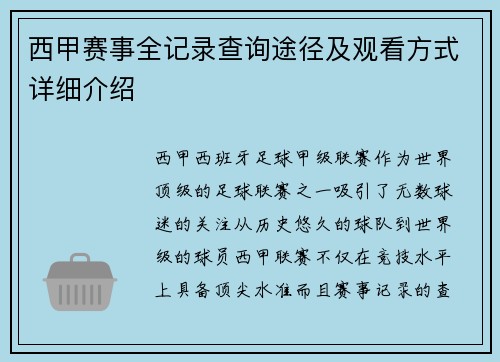 西甲赛事全记录查询途径及观看方式详细介绍

西甲西班牙足球甲级联赛作为世界顶级的足球联赛之一吸引了无数球迷的关注从历史悠久的球队到世界级的球员西甲联赛不仅在竞技水平上具备顶尖水准而且赛事记录的查